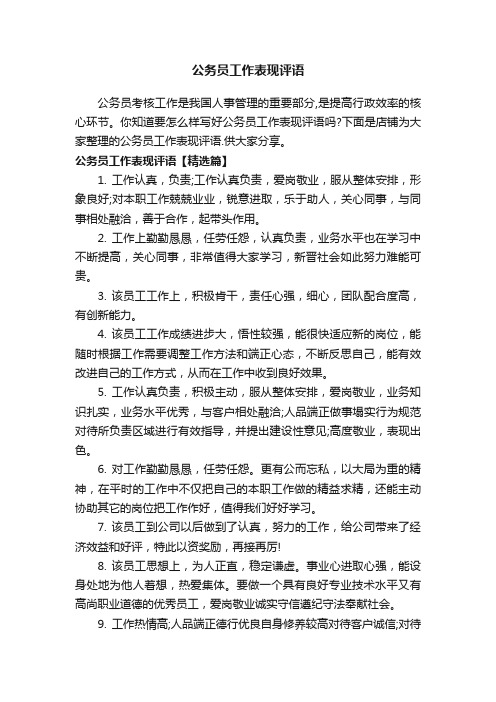 公务员工作表现评语

公务员考核工作是我国人事管理的重要部分,是提高行政效率的核心环节。你知道要怎么样写好公务员工作表现评语吗?下面是店铺为大家整理的公务员工作表现评语.供大家分享。

公务员工作表现评语【精选篇】

1. 工作认真，负责;工作认真负责，爱岗敬业，服从整体安排，形象良好;对本职工作兢兢业业，锐意进取，乐于助人，关心同事，与同事相处融洽，善于合作，起带头作用。

2. 工作上勤勤恳恳，任劳任怨，认真负责，业务水平也在学习中不断提高，关心同事，非常值得大家学习，新晋社会如此努力难能可贵。

3. 该员工工作上，积极肯干，责任心强，细心，团队配合度高，有创新能力。

4. 该员工工作成绩进步大，悟性较强，能很快适应新的岗位，能随时根据工作需要调整工作方法和端正心态，不断反思自己，能有效改进自己的工作方式，从而在工作中收到良好效果。

5. 工作认真负责，积极主动，服从整体安排，爱岗敬业，业务知识扎实，业务水平优秀，与客户相处融洽;人品端正做事踏实行为规范对待所负责区域进行有效指导，并提出建设性意见;高度敬业，表现出色。

6. 对工作勤勤恳恳，任劳任怨。更有公而忘私，以大局为重的精神，在平时的工作中不仅把自己的本职工作做的精益求精，还能主动协助其它的岗位把工作作好，值得我们好好学习。

7. 该员工到公司以后做到了认真，努力的工作，给公司带来了经济效益和好评，特此以资奖励，再接再厉!

8. 该员工思想上，为人正直，稳定谦虚。事业心进取心强，能设身处地为他人着想，热爱集体。要做一个具有良好专业技术水平又有高尚职业道德的优秀员工，爱岗敬业诚实守信遵纪守法奉献社会。

9. 工作热情高;人品端正德行优良自身修养较高对待客户诚信;对待